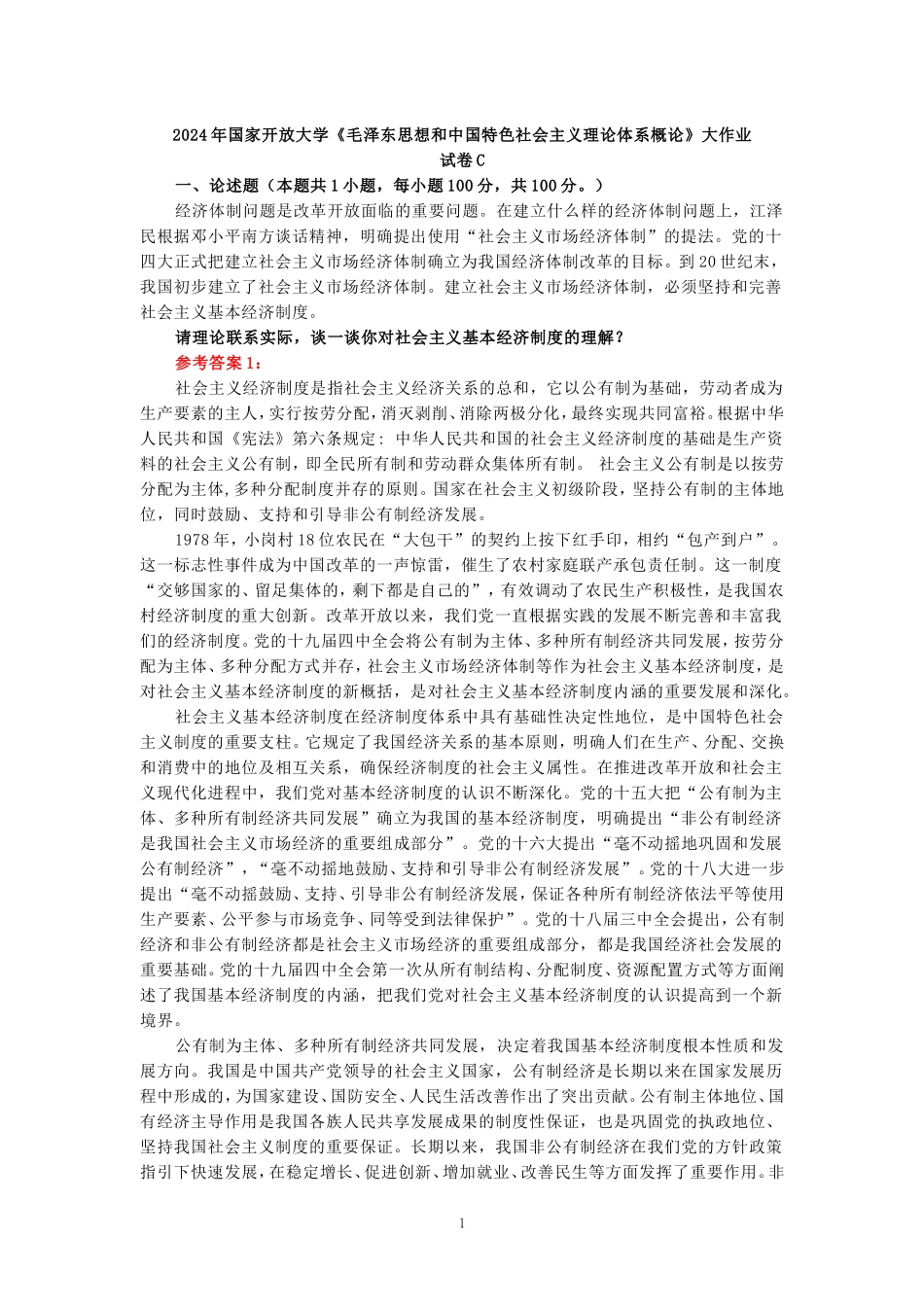 2024年国家开放大学《毛泽东思想和中国特色社会主义理论体系概论》大作业

试卷C

一、论述题（本题共1小题，每小题100分，共100分。）

经济体制问题是改革开放面临的重要问题。在建立什么样的经济体制问题上，江泽民根据邓小平南方谈话精神，明确提出使用“社会主义市场经济体制”的提法。党的十四大正式把建立社会主义市场经济体制确立为我国经济体制改革的目标。到20世纪末，我国初步建立了社会主义市场经济体制。建立社会主义市场经济体制，必须坚持和完善社会主义基本经济制度。

请理论联系实际，谈一谈你对社会主义基本经济制度的理解？

参考答案1：

社会主义经济制度是指社会主义经济关系的总和，它以公有制为基础，劳动者成为生产要素的主人，实行按劳分配，消灭剥削、消除两极分化，最终实现共同富裕。根据中华人民共和国《宪法》第六条规定：中华人民共和国的社会主义经济制度的基础是生产资料的社会主义公有制，即全民所有制和劳动群众集体所有制。 社会主义公有制是以按劳分配为主体,多种分配制度并存的原则。国家在社会主义初级阶段，坚持公有制的主体地位，同时鼓励、支持和引导非公有制经济发展。

1978年，小岗村18位农民在“大包干”的契约上按下红手印，相约“包产到户”。这一标志性事件成为中国改革的一声惊雷，催生了农村家庭联产承包责任制。这一制度“交够国家的、留足集体的，剩下都是自己的”，有效调动了农民生产积极性，是我国农村经济制度的重大创新。改革开放以来，我们党一直根据实践的发展不断完善和丰富我们的经济制度。党的十九届四中全会将公有制为主体、多种所有制经济共同发展，按劳分配为主体、多种分配方式并存，社会主义市场经济体制等作为社会主义基本经济制度，是对社会主义基本经济制度的新概括，是对社会主义基本经济制度内涵的重要发展和深化。

社会主义基本经济制度在经济制度体系中具有基础性决定性地位，是中国特色社会主义制度的重要支柱。它规定了我国经济关系的基本原则，明确人们在生产、分配、交换和消费中的地位及相互关系，确保经济制度的社会主义属性。在推进改革开放和社会主义现代化进程中，我们党对基本经济制度的认识不断深化。党的十五大把“公有制为主体、多种所有制经济共同发展”确立为我国的基本经济制度，明确提出“非公有制经济是我国社会主义市场经济的重要组成部分”。党的十六大提出“毫不动摇地巩固和发展公有制经济”，“毫不动摇地鼓励、支持和引导非公有制经济发展”。党的十八大进一步提出“毫不动摇鼓励、支持、引导非公有制经济发展，保证各种所有制经济依法平等使用生产要素、公平参与市场竞争、同等受到法律保护”。党的十八届三中全会提出，公有制经济和非公有制经济都是社会主义市场经济的重要组成部分，都是我国经济社会发展的重要基础。党的十九届四中全会第一次从所有制结构、分配制度、资源配置方式等方面阐述了我国基本经济制度的内涵，把我们党对社会主义基本经济制度的认识提高到一个新境界。

公有制为主体、多种所有制经济共同发展，决定着我国基本经济制度根本性质和发展方向。我国是中国共产党领导的社会主义国家，公有制经济是长期以来在国家发展历程中形成的，为国家建设、国防安全、人民生活改善作出了突出贡献。公有制主体地位、国有经济主导作用是我国各族人民共享发展成果的制度性保证，也是巩固党的执政地位、坚持我国社会主义制度的重要保证。长期以来，我国非公有制经济在我们党的方针政策指引下快速发展，在稳定增长、促进创新、增加就业、改善民生等方面发挥了重要作用。非

1